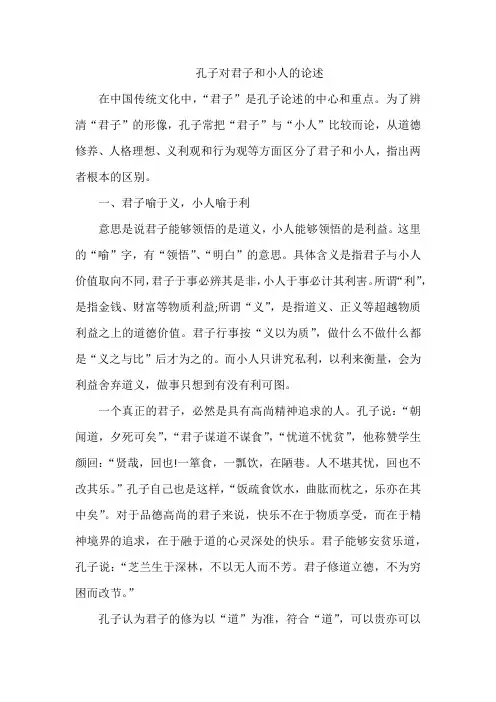 孔子对君子和小人的论述

在中国传统文化中，“君子”是孔子论述的中心和重点。为了辨清“君子”的形像，孔子常把“君子”与“小人”比较而论，从道德修养、人格理想、义利观和行为观等方面区分了君子和小人，指出两者根本的区别。

一、君子喻于义，小人喻于利

意思是说君子能够领悟的是道义，小人能够领悟的是利益。这里的“喻”字，有“领悟”、“明白”的意思。具体含义是指君子与小人价值取向不同，君子于事必辨其是非，小人于事必计其利害。所谓“利”，是指金钱、财富等物质利益;所谓“义”，是指道义、正义等超越物质利益之上的道德价值。君子行事按“义以为质”，做什么不做什么都是“义之与比”后才为之的。而小人只讲究私利，以利来衡量，会为利益舍弃道义，做事只想到有没有利可图。

一个真正的君子，必然是具有高尚精神追求的人。孔子说：“朝闻道，夕死可矣”，“君子谋道不谋食”，“忧道不忧贫”，他称赞学生颜回：“贤哉，回也!一箪食，一瓢饮，在陋巷。人不堪其忧，回也不改其乐。”孔子自己也是这样，“饭疏食饮水，曲肱而枕之，乐亦在其中矣”。对于品德高尚的君子来说，快乐不在于物质享受，而在于精神境界的追求，在于融于道的心灵深处的快乐。君子能够安贫乐道，孔子说：“芝兰生于深林，不以无人而不芳。君子修道立德，不为穷困而改节。”

孔子认为君子的修为以“道”为准，符合“道”，可以贵亦可以